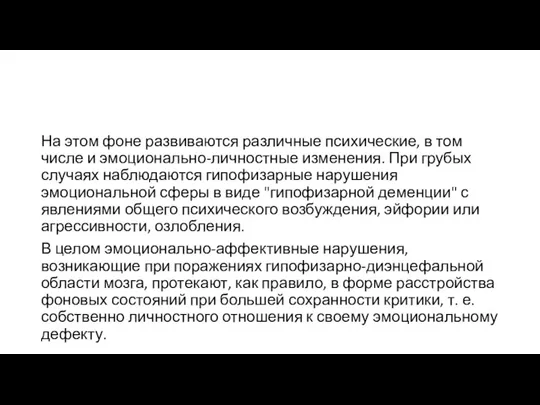 На этом фоне развиваются различные психические, в том числе и эмоционально-личностные изменения. При грубых случаях наблюдаются гипофизарные нарушения эмоциональной сферы в виде "гипофизарной деменции" с явлениями общего психического возбуждения, эйфории или агрессивности, озлобления.

В целом эмоционально-аффективные нарушения, возникающие при поражениях гипофизарно-диэнцефальной области мозга, протекают, как правило, в форме расстройства фоновых состояний при большей сохранности критики, т. е. собственно личностного отношения к своему эмоциональному дефекту.